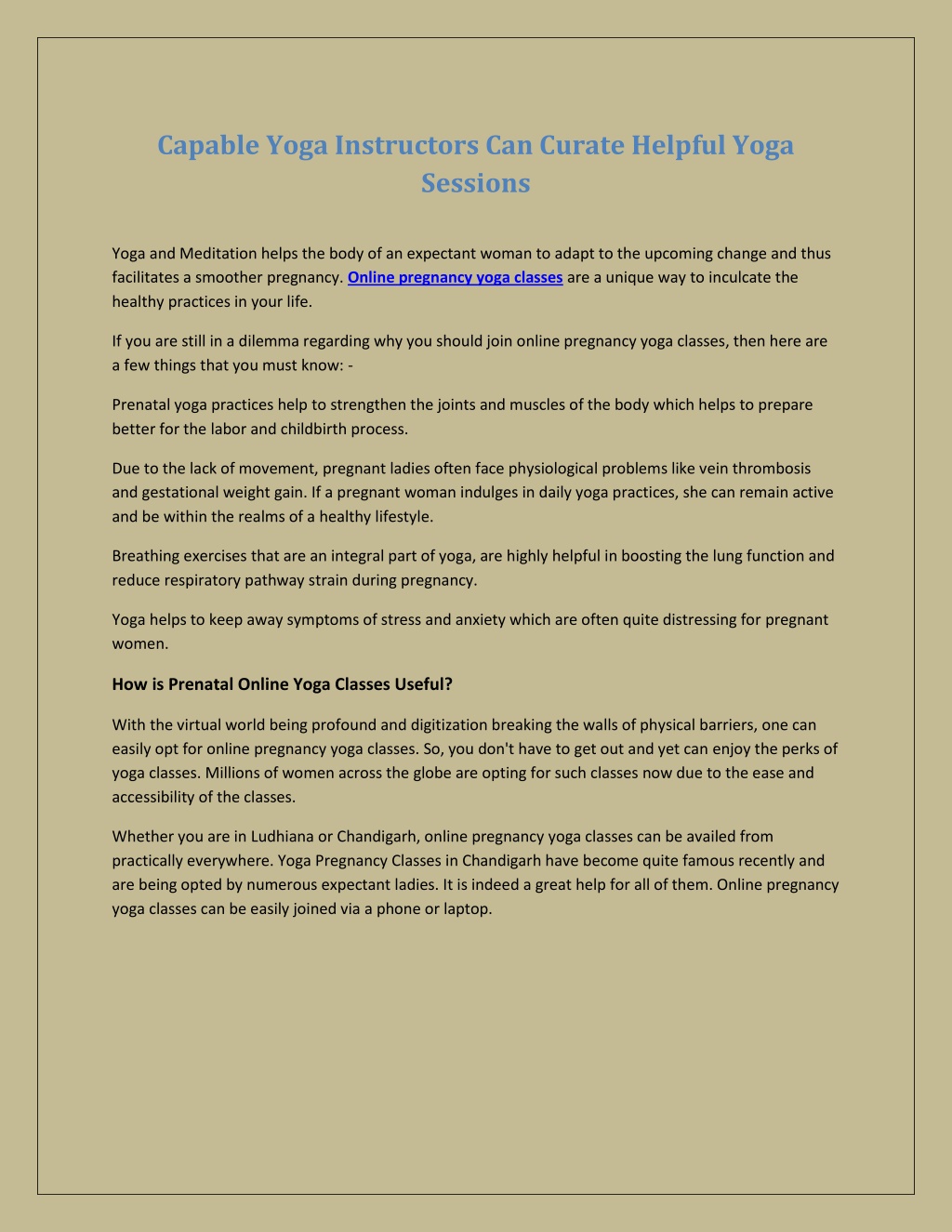 Capable Yoga Instructors Can Curate Helpful Yoga Sessions

Yoga and Meditation helps the body of an expectant woman to adapt to the upcoming change and thus facilitates a smoother pregnancy. Online pregnancy yoga classes are a unique way to inculcate the healthy practices in your life.

If you are still in a dilemma regarding why you should join online pregnancy yoga classes, then here are a few things that you must know: -

Prenatal yoga practices help to strengthen the joints and muscles of the body which helps to prepare better for the labor and childbirth process.

Due to the lack of movement, pregnant ladies often face physiological problems like vein thrombosis and gestational weight gain. If a pregnant woman indulges in daily yoga practices, she can remain active and be within the realms of a healthy lifestyle.

Breathing exercises that are an integral part of yoga, are highly helpful in boosting the lung function and reduce respiratory pathway strain during pregnancy.

Yoga helps to keep away symptoms of stress and anxiety which are often quite distressing for pregnant women.

How is Prenatal Online Yoga Classes Useful?

With the virtual world being profound and digitization breaking the walls of physical barriers, one can easily opt for online pregnancy yoga classes. So, you don't have to get out and yet can enjoy the perks of yoga classes. Millions of women across the globe are opting for such classes now due to the ease and accessibility of the classes.

Whether you are in Ludhiana or Chandigarh, online pregnancy yoga classes can be availed from practically everywhere. Yoga Pregnancy Classes in Chandigarh have become quite famous recently and are being opted by numerous expectant ladies. It is indeed a great help for all of them. Online pregnancy yoga classes can be easily joined via a phone or laptop.